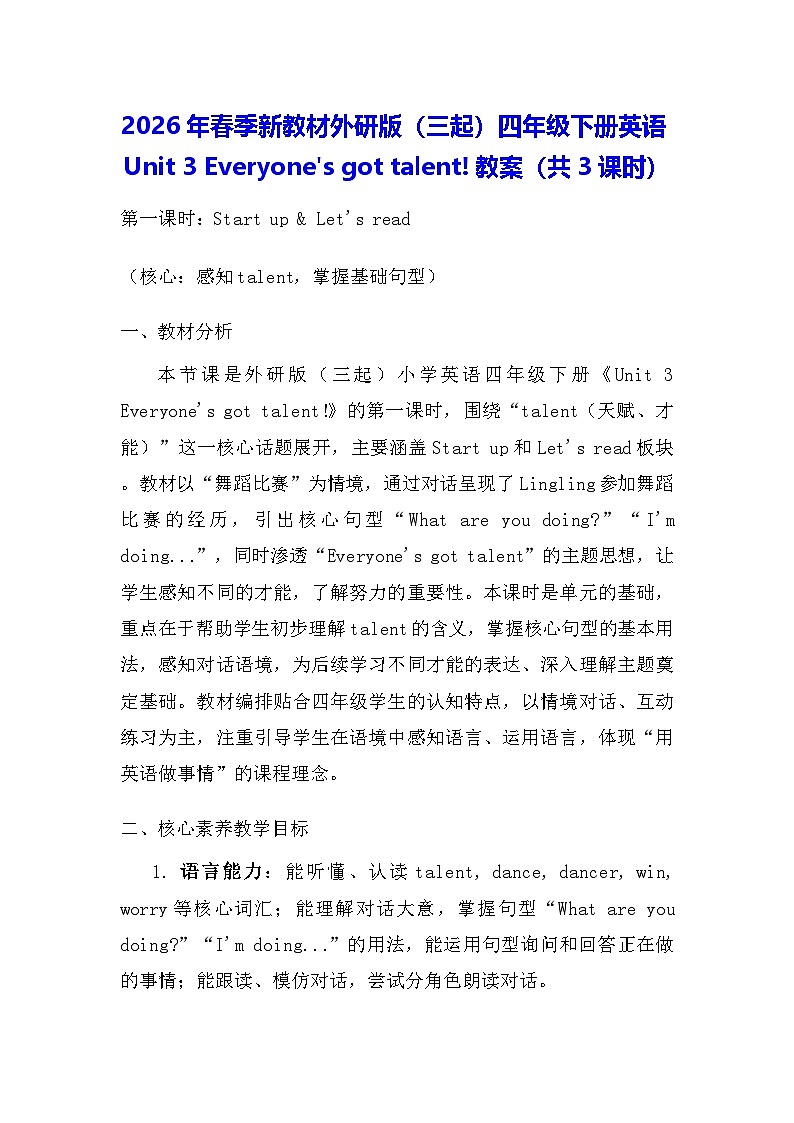 2026年春季新教材外研版（三起）四年级下册英语 Unit 3 Everyone's got talent! 教案（共3课时）

第一课时：Start up & Let's read

（核心：感知talent，掌握基础句型）

一、教材分析

本节课是外研版（三起）小学英语四年级下册《Unit 3 Everyone's got talent!》的第一课时，围绕“talent（天赋、才能）”这一核心话题展开，主要涵盖Start up和Let's read板块。教材以“舞蹈比赛”为情境，通过对话呈现了Lingling参加舞蹈比赛的经历，引出核心句型“What are you doing?”“I'm doing...”，同时渗透“Everyone's got talent”的主题思想，让学生感知不同的才能，了解努力的重要性。本课时是单元的基础，重点在于帮助学生初步理解talent的含义，掌握核心句型的基本用法，感知对话语境，为后续学习不同才能的表达、深入理解主题奠定基础。教材编排贴合四年级学生的认知特点，以情境对话、互动练习为主，注重引导学生在语境中感知语言、运用语言，体现“用英语做事情”的课程理念。

二、核心素养教学目标

1. 语言能力：能听懂、认读talent, dance, dancer, win, worry等核心词汇；能理解对话大意，掌握句型“What are you doing?”“I'm doing...”的用法，能运用句型询问和回答正在做的事情；能跟读、模仿对话，尝试分角色朗读对话。